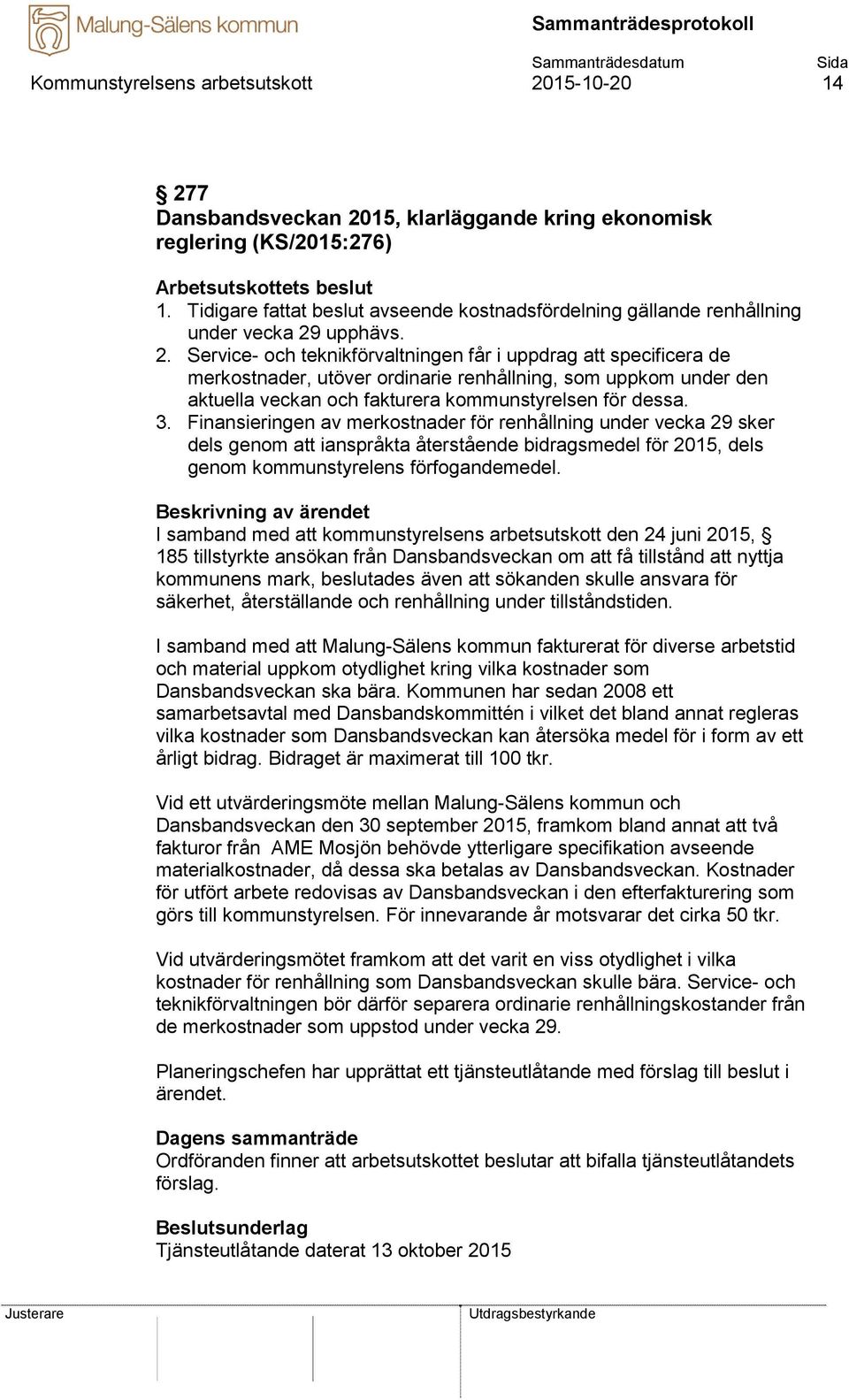 Malung-Sälens kommun

Sammanträdesprotokoll

Kommunstyrelsens arbetsutskott

Sammanträdesdatum
2015-10-20

Sida
14

§ 277
Dansbandsveckan 2015, klarläggande kring ekonomisk reglering (KS/2015:276)

Arbetsutskottets beslut
1. Tidigare fattat beslut avseende kostnadsfördelning gällande renhållning under vecka 29 upphävs.
2. Service- och teknikförvaltningen får i uppdrag att specificera de merkostnader, utöver ordinarie renhållning, som uppkom under den aktuella veckan och fakturera kommunstyrelsen för dessa.
3. Finansieringen av merkostnader för renhållning under vecka 29 sker dels genom att ianspråkta återstående bidragsmedel för 2015, dels genom kommunstyrelens förfogandemedel.

Beskrivning av ärendet
I samband med att kommunstyrelsens arbetsutskott den 24 juni 2015, § 185 tillstyrkte ansökan från Dansbandsveckan om att få tillstånd att nyttja kommunens mark, beslutades även att sökanden skulle ansvara för säkerhet, återställande och renhållning under tillståndstiden.

I samband med att Malung-Sälens kommun fakturerat för diverse arbetstid och material uppkom otydlighet kring vilka kostnader som Dansbandsveckan ska bära. Kommunen har sedan 2008 ett samarbetsavtal med Dansbandskommittén i vilket det bland annat regleras vilka kostnader som Dansbandsveckan kan återsöka medel för i form av ett årligt bidrag. Bidraget är maximerat till 100 tkr.

Vid ett utvärderingsmöte mellan Malung-Sälens kommun och Dansbandsveckan den 30 september 2015, framkom bland annat att två fakturor från AME Mosjön behövde ytterligare specifikation avseende materialkostnader, då dessa ska betalas av Dansbandsveckan. Kostnader för utfört arbete redovisas av Dansbandsveckan i den efterfakturering som görs till kommunstyrelsen. För innevarande år motsvarar det cirka 50 tkr.

Vid utvärderingsmötet framkom att det varit en viss otydlighet i vilka kostnader för renhållning som Dansbandsveckan skulle bära. Service- och teknikförvaltningen bör därför separera ordinarie renhållningskostander från de merkostnader som uppstod under vecka 29.

Planeringschefen har upprättat ett tjänsteutlåtande med förslag till beslut i ärendet.

Dagens sammanträde
Ordföranden finner att arbetsutskottet beslutar att bifalla tjänsteutlåtandets förslag.

Beslutsunderlag
Tjänsteutlåtande daterat 13 oktober 2015

Justerare

Utdragsbestyrkande